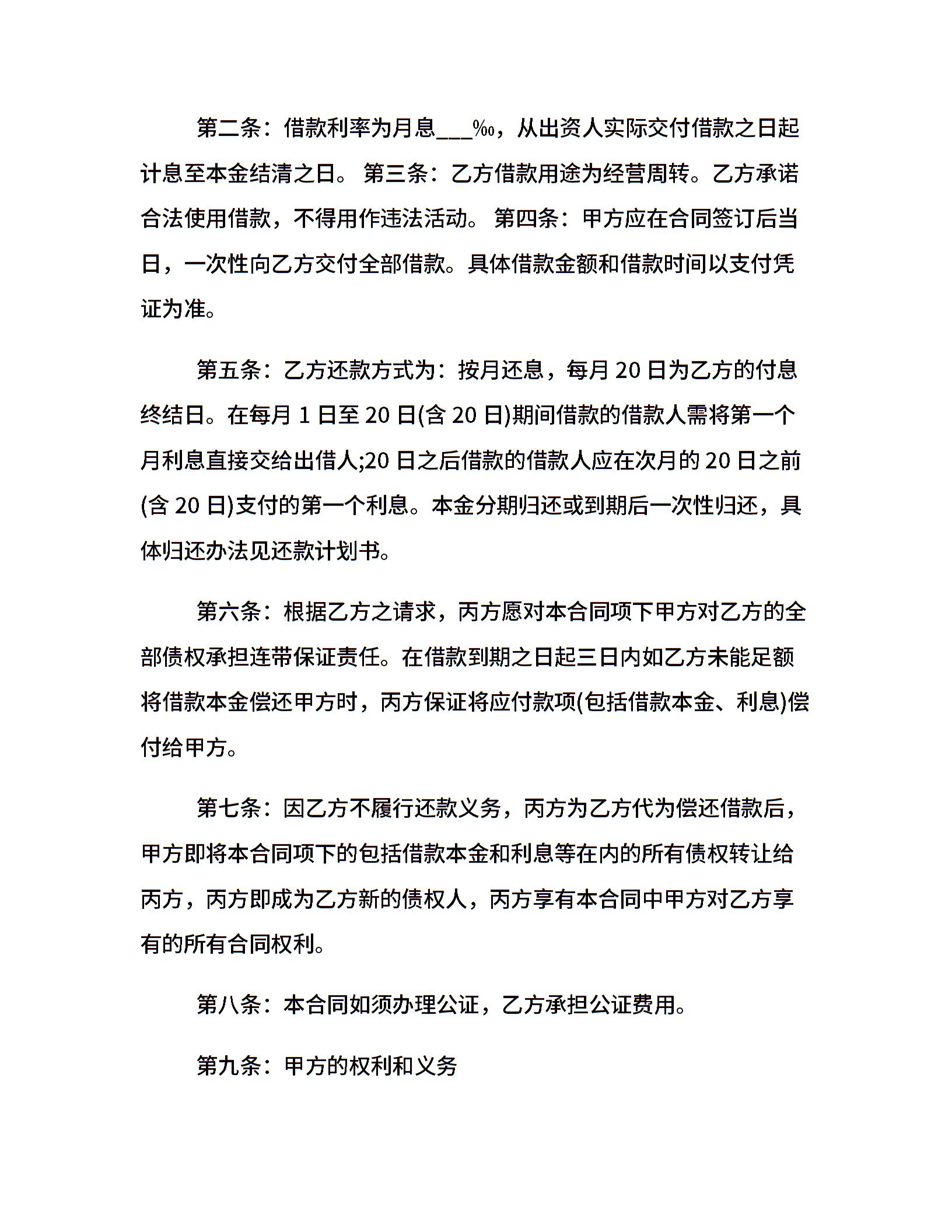 第二条：借款利率为月息___‰，从出资人实际交付借款之日起计息至本金结清之日。 第三条：乙方借款用途为经营周转。乙方承诺合法使用借款，不得用作违法活动。 第四条：甲方应在合同签订后当日，一次性向乙方交付全部借款。具体借款金额和借款时间以支付凭证为准。

第五条：乙方还款方式为：按月还息，每月 20 日为乙方的付息终结日。在每月 1 日至 20 日(含 20 日)期间借款的借款人需将第一个月利息直接交给出借人;20 日之后借款的借款人应在次月的 20 日之前(含 20 日)支付的第一个利息。本金分期归还或到期后一次性归还，具体归还办法见还款计划书。

第六条：根据乙方之请求，丙方愿对本合同项下甲方对乙方的全部债权承担连带保证责任。在借款到期之日起三日内如乙方未能足额将借款本金偿还甲方时，丙方保证将应付款项(包括借款本金、利息)偿付给甲方。

第七条：因乙方不履行还款义务，丙方为乙方代为偿还借款后，甲方即将本合同项下的包括借款本金和利息等在内的所有债权转让给丙方，丙方即成为乙方新的债权人，丙方享有本合同中甲方对乙方享有的所有合同权利。

第八条：本合同如须办理公证，乙方承担公证费用。

第九条：甲方的权利和义务